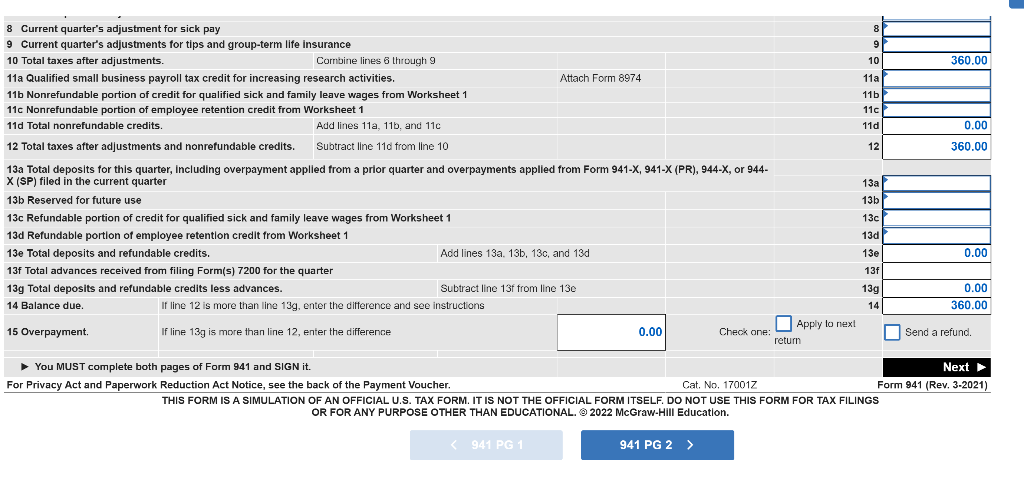 8 Current quarter's adjustment for sick pay 8
9 Current quarter's adjustments for tips and group-term life insurance 9
10 Total taxes after adjustments. Combine lines 6 through 9 10 360.00
11a Qualified small business payroll tax credit for increasing research activities. Attach Form 8974 11a
11b Nonrefundable portion of credit for qualified sick and family leave wages from Worksheet 1 11b
11c Nonrefundable portion of employee retention credit from Worksheet 1 11c
11d Total nonrefundable credits. Add lines 11a, 11b, and 11c 11d 0.00
12 Total taxes after adjustments and nonrefundable credits. Subtract line 11d from line 10 12 360.00
13a Total deposits for this quarter, including overpayment applied from a prior quarter and overpayments applied from Form 941-X, 941-X (PR), 944-X, or 944-X (SP) filed in the current quarter 13a
13b Reserved for future use 13b
13c Refundable portion of credit for qualified sick and family leave wages from Worksheet 1 13c
13d Refundable portion of employee retention credit from Worksheet 1 13d
13e Total deposits and refundable credits. Add lines 13a, 13b, 13c, and 13d 13e 0.00
13f Total advances received from filing Form(s) 7200 for the quarter 13f
13g Total deposits and refundable credits less advances. Subtract line 13f from line 13e 13g 0.00
14 Balance due. If line 12 is more than line 13g, enter the difference and see instructions 14 360.00
15 Overpayment. If line 13g is more than line 12, enter the difference 0.00 Check one: Apply to next return Send a refund.

▶ You MUST complete both pages of Form 941 and SIGN it. Next ▶
For Privacy Act and Paperwork Reduction Act Notice, see the back of the Payment Voucher. Cat. No. 17001Z Form 941 (Rev. 3-2021)
THIS FORM IS A SIMULATION OF AN OFFICIAL U.S. TAX FORM. IT IS NOT THE OFFICIAL FORM ITSELF. DO NOT USE THIS FORM FOR TAX FILINGS OR FOR ANY PURPOSE OTHER THAN EDUCATIONAL. © 2022 McGraw-Hill Education.

< 941 PG 1 941 PG 2 >